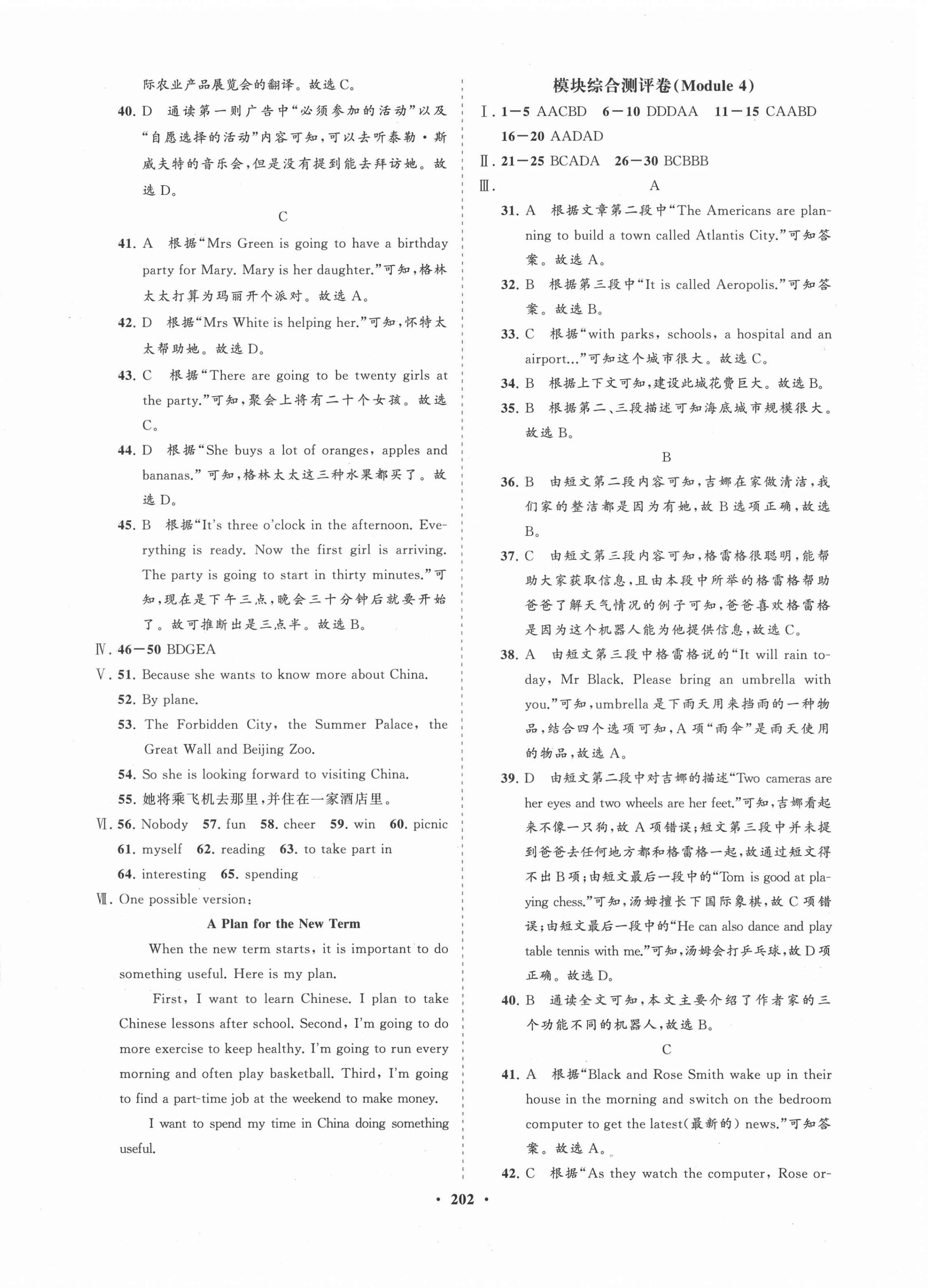 际农业产品展览会的翻译。故选 C。

40. D 通读第一则广告中“必须参加的活动”以及“自愿选择的活动”内容可知，可以去听泰勒·斯威夫特的音乐会，但是没有提到能去拜访她。故选 D。

C

41. A 根据“Mrs Green is going to have a birthday party for Mary. Mary is her daughter.”可知，格林太太打算为玛丽开个派对。故选 A。

42. D 根据“Mrs White is helping her.”可知，怀特太太帮助她。故选 D。

43. C 根据“There are going to be twenty girls at the party.”可知，聚会上将有二十个女孩。故选 C。

44. D 根据“She buys a lot of oranges, apples and bananas.”可知，格林太太这三种水果都买了。故选 D。

45. B 根据“It's three o'clock in the afternoon. Everything is ready. Now the first girl is arriving. The party is going to start in thirty minutes.”可知，现在是下午三点，晚会三十分钟后就要开始了。故可推断出是三点半。故选 B。

Ⅳ. 46—50 BDGEA

Ⅴ. 51. Because she wants to know more about China.
52. By plane.
53. The Forbidden City, the Summer Palace, the Great Wall and Beijing Zoo.
54. So she is looking forward to visiting China.
55. 她将乘飞机去那里，并住在一家酒店里。

Ⅵ. 56. Nobody 57. fun 58. cheer 59. win 60. picnic
61. myself 62. reading 63. to take part in
64. interesting 65. spending

Ⅶ. One possible version:

A Plan for the New Term

When the new term starts, it is important to do something useful. Here is my plan.

First, I want to learn Chinese. I plan to take Chinese lessons after school. Second, I'm going to do more exercise to keep healthy. I'm going to run every morning and often play basketball. Third, I'm going to find a part-time job at the weekend to make money.

I want to spend my time in China doing something useful.

模块综合测评卷(Module 4)

Ⅰ. 1—5 AACBD 6—10 DDDAA 11—15 CAABD 16—20 AADAD

Ⅱ. 21—25 BCADA 26—30 BCBBB

Ⅲ. A

31. A 根据文章第二段中“The Americans are planning to build a town called Atlantis City.”可知答案。故选 A。

32. B 根据第三段中“It is called Aeropolis.”可知答案。故选 B。

33. C 根据“with parks, schools, a hospital and an airport...”可知这个城市很大。故选 C。

34. B 根据上下文可知，建设此城花费巨大。故选 B。

35. B 根据第二、三段描述可知海底城市规模很大。故选 B。

B

36. B 由短文第二段内容可知，吉娜在家做清洁，我们家的整洁都是因为有她，故 B 选项正确，故选 B。

37. C 由短文第三段内容可知，格雷格很聪明，能帮助大家获取信息，且由本段中所举的格雷格帮助爸爸了解天气情况的例子可知，爸爸喜欢格雷格是因为这个机器人能为他提供信息，故选 C。

38. A 由短文第三段中格雷格说的“It will rain today, Mr Black. Please bring an umbrella with you.”可知，umbrella 是下雨天用来挡雨的一种物品，结合四个选项可知，A 项“雨伞”是雨天使用的物品，故选 A。

39. D 由短文第二段中对吉娜的描述“Two cameras are her eyes and two wheels are her feet.”可知，吉娜看起来不像一只狗，故 A 项错误；短文第三段中并未提到爸爸去任何地方都和格雷格一起，故通过短文得不出 B 项；由短文最后一段中的“Tom is good at playing chess.”可知，汤姆擅长下国际象棋，故 C 项错误；由短文最后一段中的“He can also dance and play table tennis with me.”可知，汤姆会打乒乓球，故 D 项正确。故选 D。

40. B 通读全文可知，本文主要介绍了作者家的三个功能不同的机器人，故选 B。

C

41. A 根据“Black and Rose Smith wake up in their house in the morning and switch on the bedroom computer to get the latest(最新的) news.”可知答案。故选 A。

42. C 根据“As they watch the computer, Rose or-

· 202 ·